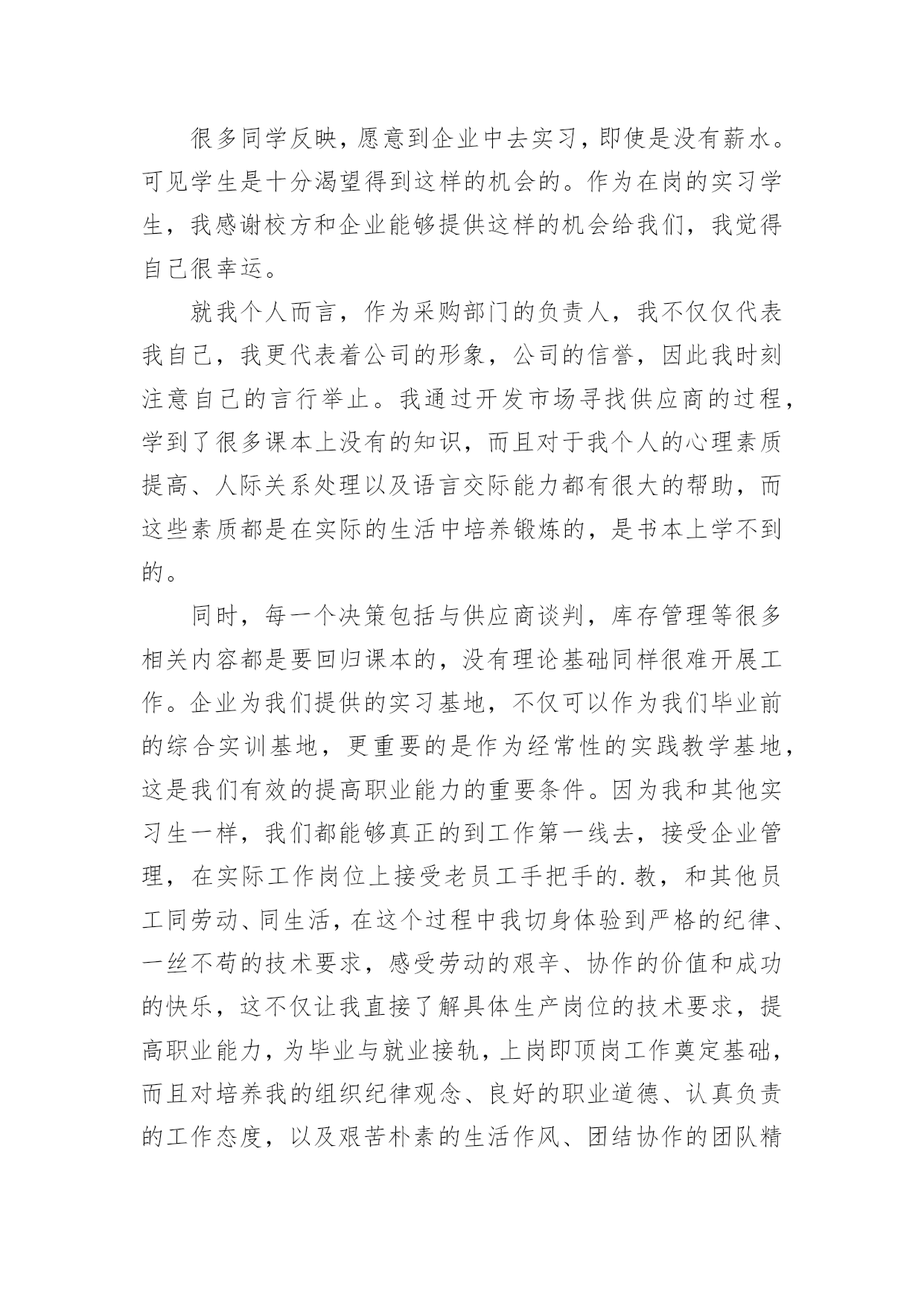 很多同学反映，愿意到企业中去实习，即使是没有薪水。可见学生是十分渴望得到这样的机会的。作为在岗的实习学生，我感谢校方和企业能够提供这样的机会给我们，我觉得自己很幸运。

就我个人而言，作为采购部门的负责人，我不仅仅代表我自己，我更代表着公司的形象，公司的信誉，因此我时刻注意自己的言行举止。我通过开发市场寻找供应商的过程，学到了很多课本上没有的知识，而且对于我个人的心理素质提高、人际关系处理以及语言交际能力都有很大的帮助，而这些素质都是在实际的生活中培养锻炼的，是书本上学不到的。

同时，每一个决策包括与供应商谈判，库存管理等很多相关内容都是要回归课本的，没有理论基础同样很难开展工作。企业为我们提供的实习基地，不仅可以作为我们毕业前的综合实训基地，更重要的是作为经常性的实践教学基地，这是我们有效的提高职业能力的重要条件。因为我和其他实习生一样，我们都能够真正的到工作第一线去，接受企业管理，在实际工作岗位上接受老员工手把手的.教，和其他员工同劳动、同生活，在这个过程中我切身体验到严格的纪律、一丝不苟的技术要求，感受劳动的艰辛、协作的价值和成功的快乐，这不仅让我直接了解具体生产岗位的技术要求，提高职业能力，为毕业与就业接轨，上岗即顶岗工作奠定基础，而且对培养我的组织纪律观念、良好的职业道德、认真负责的工作态度，以及艰苦朴素的生活作风、团结协作的团队精